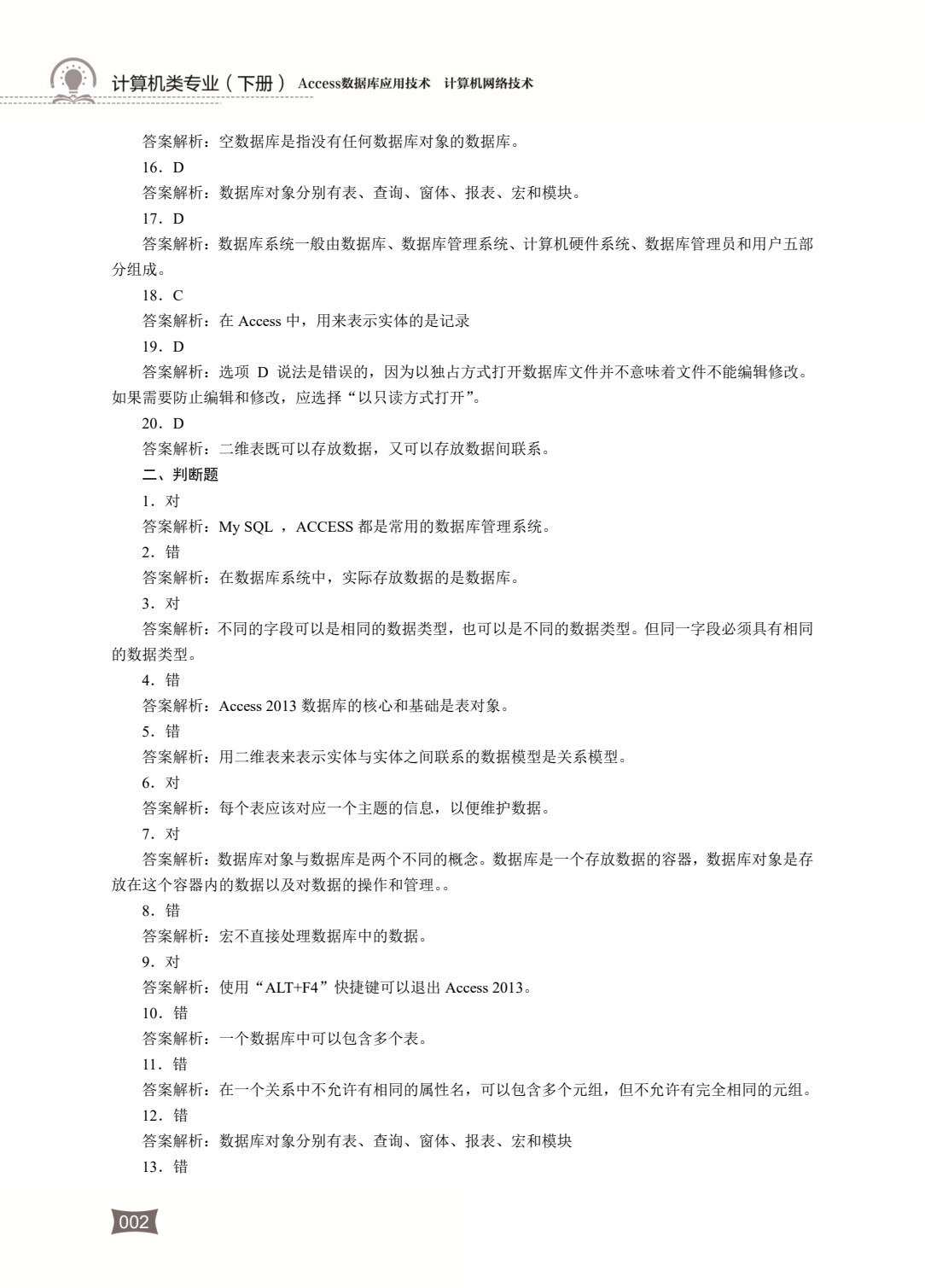 计算机类专业（下册） Access数据库应用技术 计算机网络技术

答案解析：空数据库是指没有任何数据库对象的数据库。

16．D

答案解析：数据库对象分别有表、查询、窗体、报表、宏和模块。

17．D

答案解析：数据库系统一般由数据库、数据库管理系统、计算机硬件系统、数据库管理员和用户五部分组成。

18．C

答案解析：在 Access 中，用来表示实体的是记录

19．D

答案解析：选项 D 说法是错误的，因为以独占方式打开数据库文件并不意味着文件不能编辑修改。如果需要防止编辑和修改，应选择“以只读方式打开”。

20．D

答案解析：二维表既可以存放数据，又可以存放数据间联系。

二、判断题

1．对

答案解析：My SQL ，ACCESS 都是常用的数据库管理系统。

2．错

答案解析：在数据库系统中，实际存放数据的是数据库。

3．对

答案解析：不同的字段可以是相同的数据类型，也可以是不同的数据类型。但同一字段必须具有相同的数据类型。

4．错

答案解析：Access 2013 数据库的核心和基础是表对象。

5．错

答案解析：用二维表来表示实体与实体之间联系的数据模型是关系模型。

6．对

答案解析：每个表应该对应一个主题的信息，以便维护数据。

7．对

答案解析：数据库对象与数据库是两个不同的概念。数据库是一个存放数据的容器，数据库对象是存放在这个容器内的数据以及对数据的操作和管理。。

8．错

答案解析：宏不直接处理数据库中的数据。

9．对

答案解析：使用“ALT+F4”快捷键可以退出 Access 2013。

10．错

答案解析：一个数据库中可以包含多个表。

11．错

答案解析：在一个关系中不允许有相同的属性名，可以包含多个元组，但不允许有完全相同的元组。

12．错

答案解析：数据库对象分别有表、查询、窗体、报表、宏和模块

13．错

002